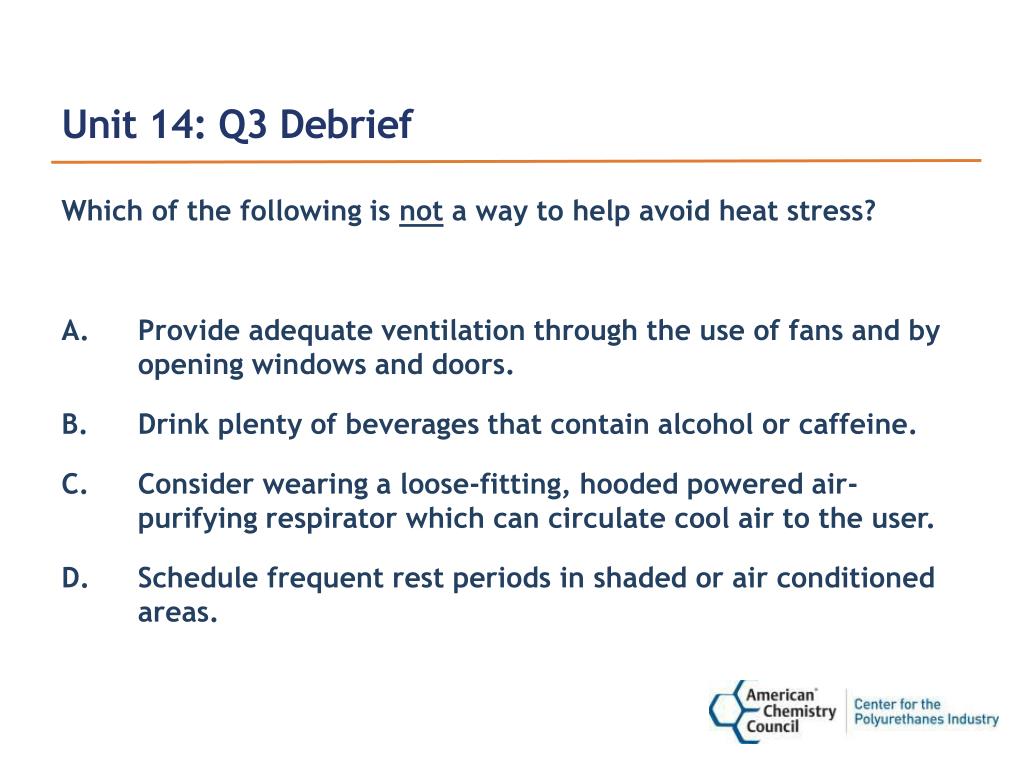 Unit 14: Q3 Debrief

Which of the following is not a way to help avoid heat stress?

A. Provide adequate ventilation through the use of fans and by opening windows and doors.

B. Drink plenty of beverages that contain alcohol or caffeine.

C. Consider wearing a loose-fitting, hooded powered air-purifying respirator which can circulate cool air to the user.

D. Schedule frequent rest periods in shaded or air conditioned areas.

American Chemistry Council
Center for the Polyurethanes Industry